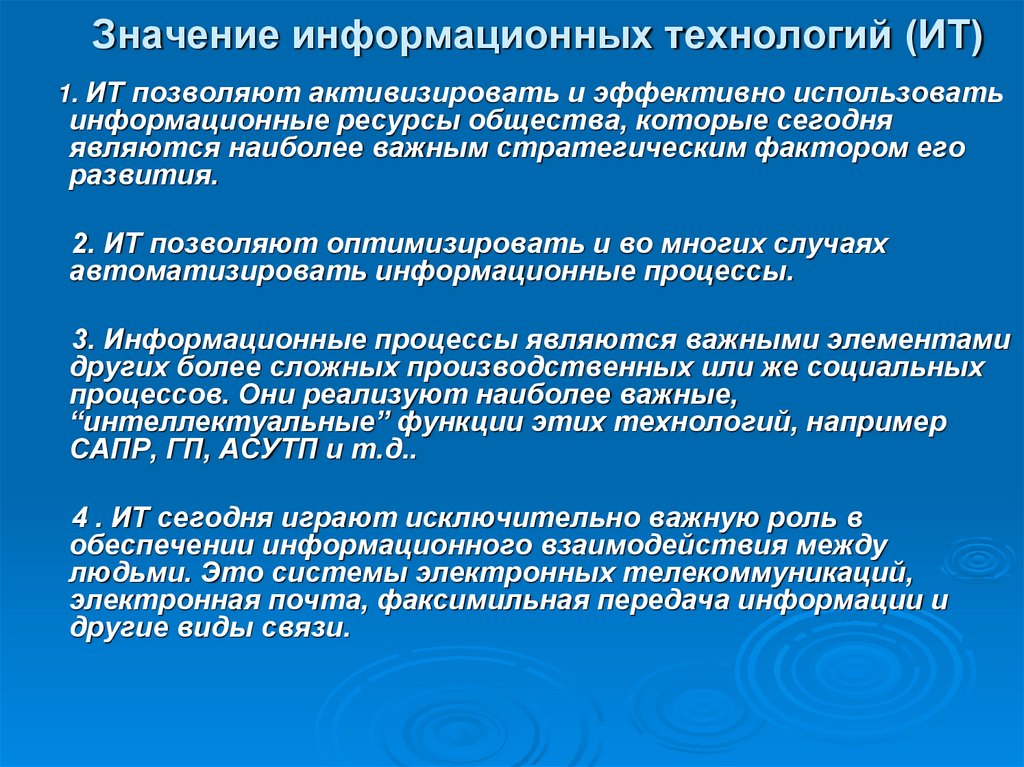 Значение информационных технологий (ИТ)

1. ИТ позволяют активизировать и эффективно использовать информационные ресурсы общества, которые сегодня являются наиболее важным стратегическим фактором его развития.

2. ИТ позволяют оптимизировать и во многих случаях автоматизировать информационные процессы.

3. Информационные процессы являются важными элементами других более сложных производственных или же социальных процессов. Они реализуют наиболее важные, “интеллектуальные” функции этих технологий, например САПР, ГП, АСУТП и т.д..

4 . ИТ сегодня играют исключительно важную роль в обеспечении информационного взаимодействия между людьми. Это системы электронных телекоммуникаций, электронная почта, факсимильная передача информации и другие виды связи.